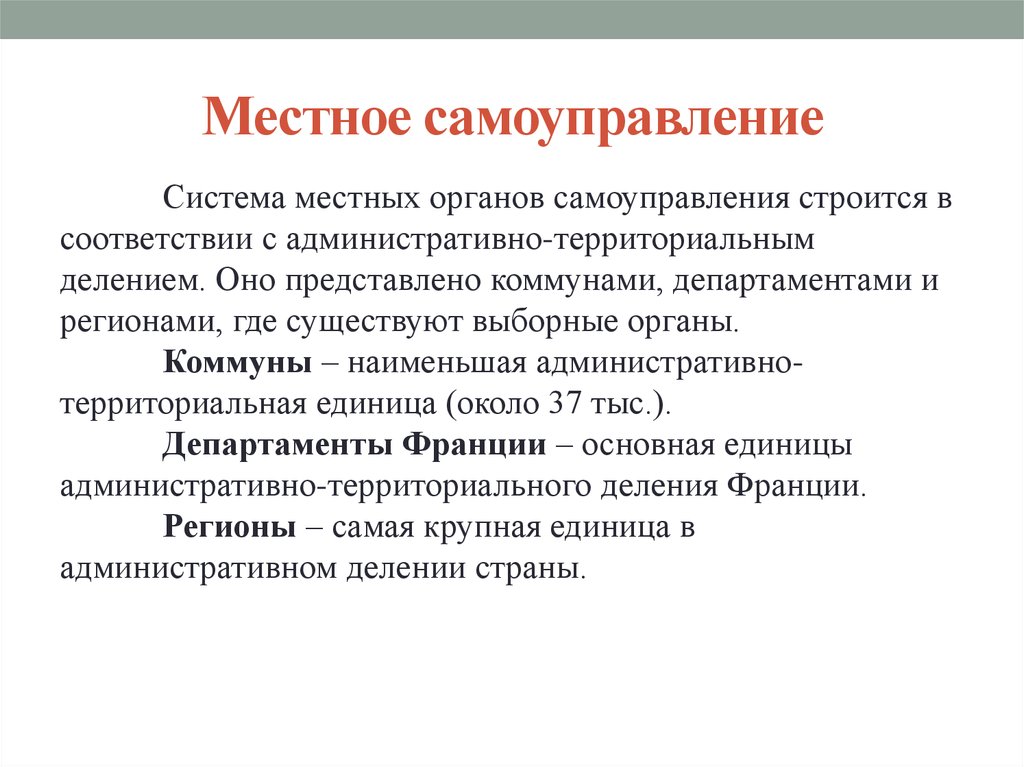 Местное самоуправление

Система местных органов самоуправления строится в соответствии с административно-территориальным делением. Оно представлено коммунами, департаментами и регионами, где существуют выборные органы.

Коммуны – наименьшая административно-территориальная единица (около 37 тыс.).

Департаменты Франции – основная единицы административно-территориального деления Франции.

Регионы – самая крупная единица в административном делении страны.